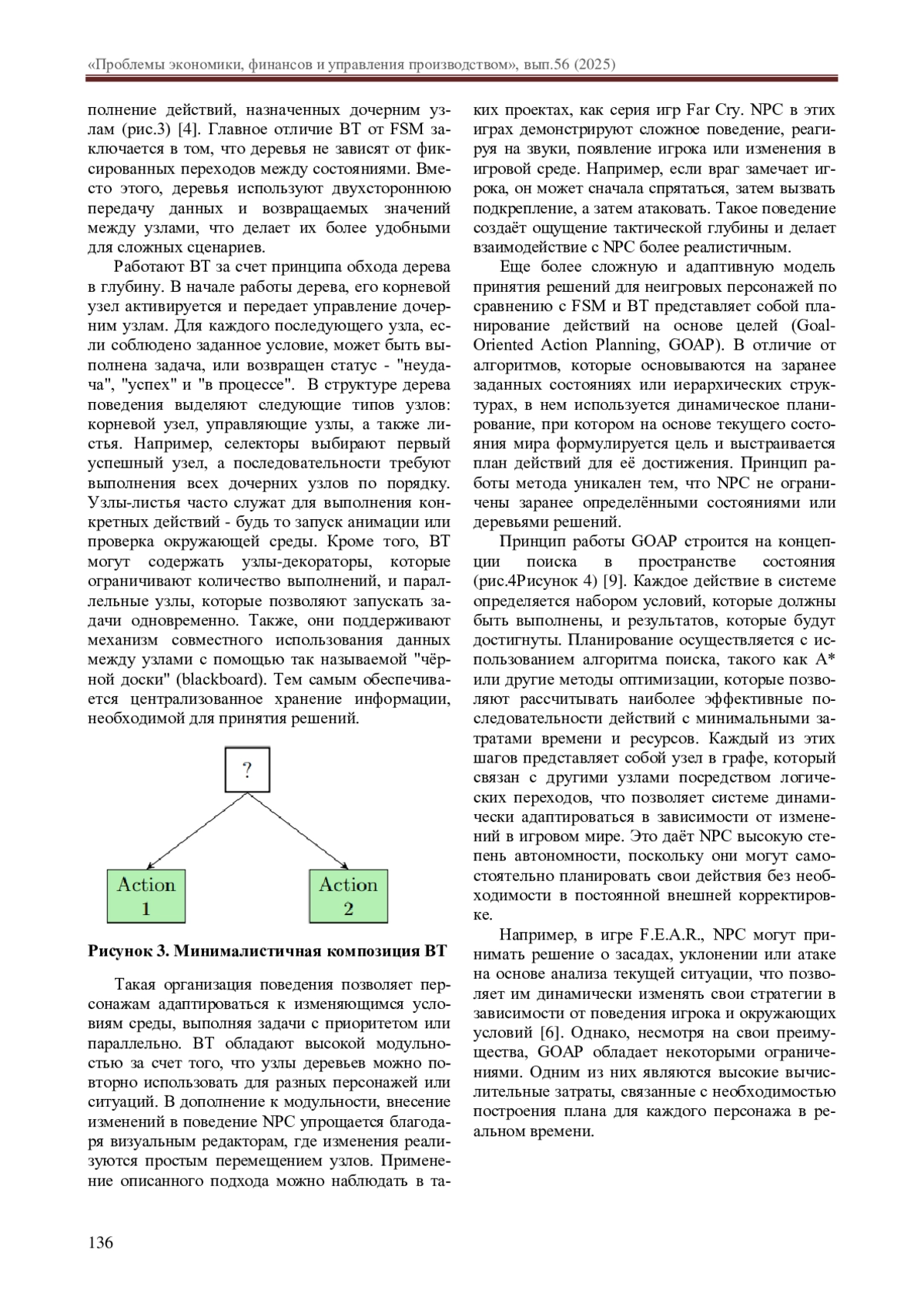 «Проблемы экономики, финансов и управления производством», вып.56 (2025)

полнение действий, назначенных дочерним узлам (рис.3) [4]. Главное отличие BT от FSM заключается в том, что деревья не зависят от фиксированных переходов между состояниями. Вместо этого, деревья используют двухстороннюю передачу данных и возвращаемых значений между узлами, что делает их более удобными для сложных сценариев.

Работают BT за счет принципа обхода дерева в глубину. В начале работы дерева, его корневой узел активируется и передает управление дочерним узлам. Для каждого последующего узла, если соблюдено заданное условие, может быть выполнена задача, или возвращен статус - "неудача", "успех" и "в процессе". В структуре дерева поведения выделяют следующие типов узлов: корневой узел, управляющие узлы, а также листья. Например, селекторы выбирают первый успешный узел, а последовательности требуют выполнения всех дочерних узлов по порядку. Узлы-листья часто служат для выполнения конкретных действий - будь то запуск анимации или проверка окружающей среды. Кроме того, BT могут содержать узлы-декораторы, которые ограничивают количество выполнений, и параллельные узлы, которые позволяют запускать задачи одновременно. Также, они поддерживают механизм совместного использования данных между узлами с помощью так называемой "чёрной доски" (blackboard). Тем самым обеспечивается централизованное хранение информации, необходимой для принятия решений.

?

Action 1

Action 2

Рисунок 3. Минималистичная композиция BT

Такая организация поведения позволяет персонажам адаптироваться к изменяющимся условиям среды, выполняя задачи с приоритетом или параллельно. BT обладают высокой модульностью за счет того, что узлы деревьев можно повторно использовать для разных персонажей или ситуаций. В дополнение к модульности, внесение изменений в поведение NPC упрощается благодаря визуальным редакторам, где изменения реализуются простым перемещением узлов. Применение описанного подхода можно наблюдать в таких проектах, как серия игр Far Cry. NPC в этих играх демонстрируют сложное поведение, реагируя на звуки, появление игрока или изменения в игровой среде. Например, если враг замечает игрока, он может сначала спрятаться, затем вызвать подкрепление, а затем атаковать. Такое поведение создаёт ощущение тактической глубины и делает взаимодействие с NPC более реалистичным.

Еще более сложную и адаптивную модель принятия решений для неигровых персонажей по сравнению с FSM и BT представляет собой планирование действий на основе целей (Goal-Oriented Action Planning, GOAP). В отличие от алгоритмов, которые основываются на заранее заданных состояниях или иерархических структурах, в нем используется динамическое планирование, при котором на основе текущего состояния мира формулируется цель и выстраивается план действий для её достижения. Принцип работы метода уникален тем, что NPC не ограничены заранее определёнными состояниями или деревьями решений.

Принцип работы GOAP строится на концепции поиска в пространстве состояния (рис.4Рисунок 4) [9]. Каждое действие в системе определяется набором условий, которые должны быть выполнены, и результатов, которые будут достигнуты. Планирование осуществляется с использованием алгоритма поиска, такого как A* или другие методы оптимизации, которые позволяют рассчитывать наиболее эффективные последовательности действий с минимальными затратами времени и ресурсов. Каждый из этих шагов представляет собой узел в графе, который связан с другими узлами посредством логических переходов, что позволяет системе динамически адаптироваться в зависимости от изменений в игровом мире. Это даёт NPC высокую степень автономности, поскольку они могут самостоятельно планировать свои действия без необходимости в постоянной внешней корректировке.

Например, в игре F.E.A.R., NPC могут принимать решение о засадах, уклонении или атаке на основе анализа текущей ситуации, что позволяет им динамически изменять свои стратегии в зависимости от поведения игрока и окружающих условий [6]. Однако, несмотря на свои преимущества, GOAP обладает некоторыми ограничениями. Одним из них являются высокие вычислительные затраты, связанные с необходимостью построения плана для каждого персонажа в реальном времени.

136